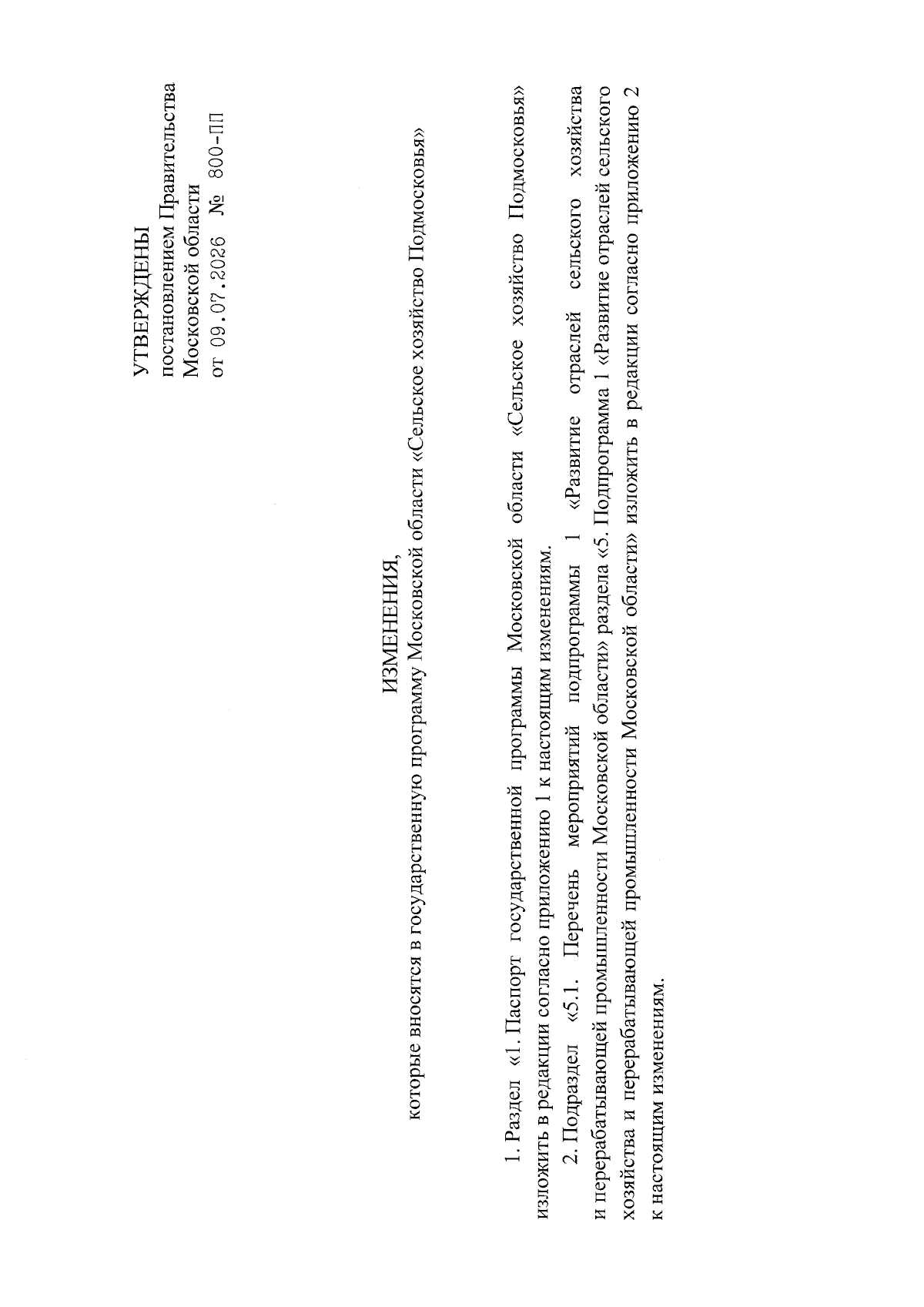 УТВЕРЖДЕНЫ
постановлением Правительства
Московской области
от 09.07.2026 № 800-ПП

ИЗМЕНЕНИЯ,
которые вносятся в государственную программу Московской области «Сельское хозяйство Подмосковья»

1. Раздел «1. Паспорт государственной программы Московской области «Сельское хозяйство Подмосковья» изложить в редакции согласно приложению 1 к настоящим изменениям.

2. Подраздел «5.1. Перечень мероприятий подпрограммы 1 «Развитие отраслей сельского хозяйства и перерабатывающей промышленности Московской области» раздела «5. Подпрограмма 1 «Развитие отраслей сельского хозяйства и перерабатывающей промышленности Московской области» изложить в редакции согласно приложению 2 к настоящим изменениям.